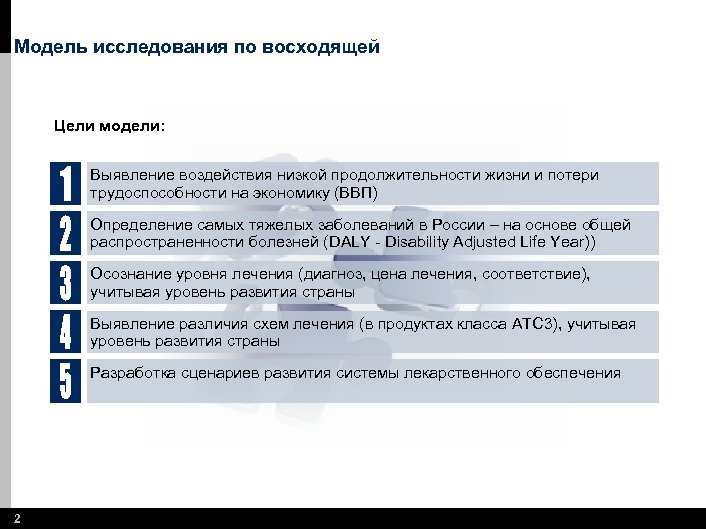 Модель исследования по восходящей

Цели модели:

1 Выявление воздействия низкой продолжительности жизни и потери трудоспособности на экономику (ВВП)

2 Определение самых тяжелых заболеваний в России – на основе общей распространенности болезней (DALY - Disability Adjusted Life Year))

3 Осознание уровня лечения (диагноз, цена лечения, соответствие), учитывая уровень развития страны

4 Выявление различия схем лечения (в продуктах класса АТС3), учитывая уровень развития страны

5 Разработка сценариев развития системы лекарственного обеспечения

2